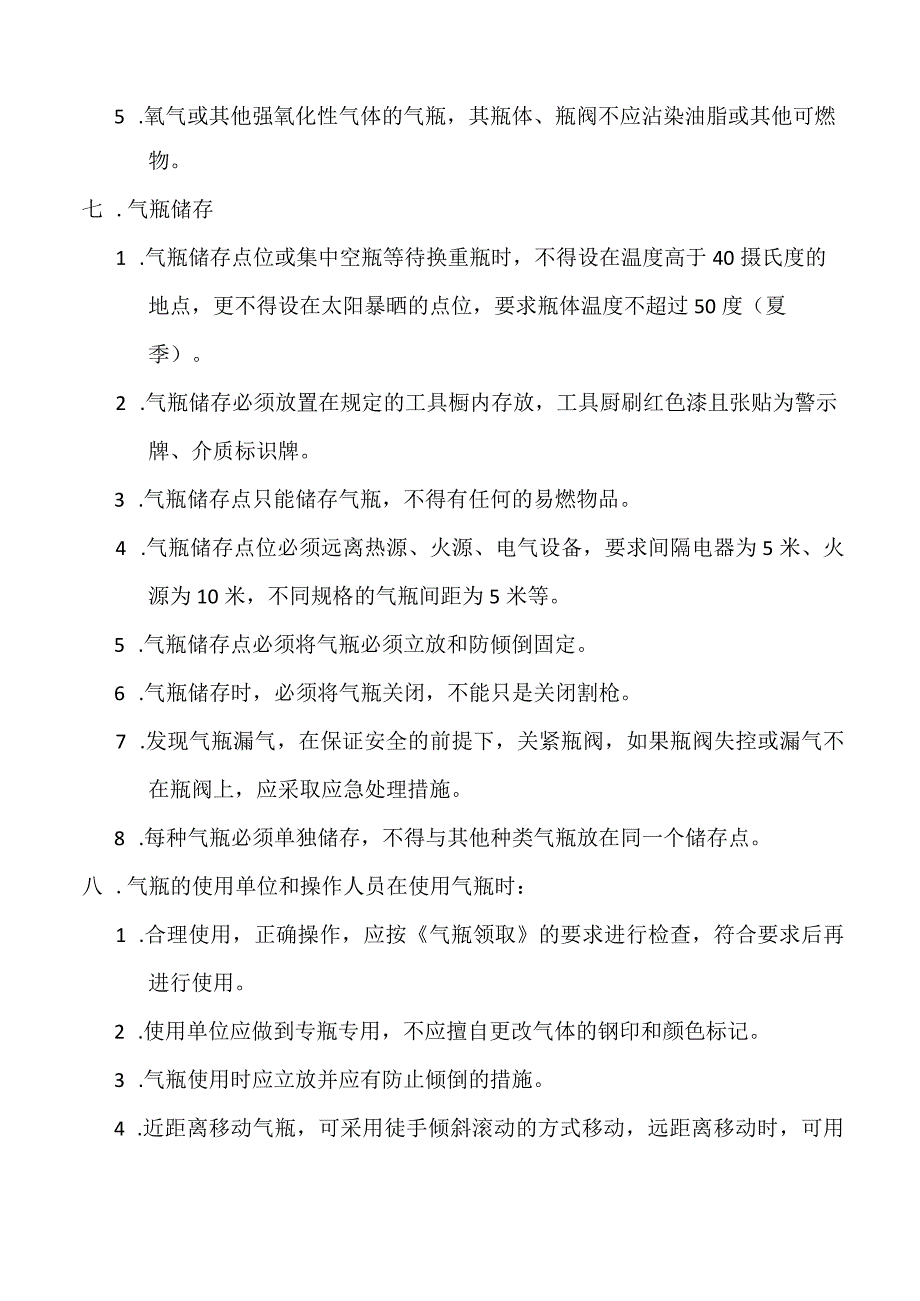 5 .氧气或其他强氧化性气体的气瓶，其瓶体、瓶阀不应沾染油脂或其他可燃物。

七 .气瓶储存

1 .气瓶储存点位或集中空瓶等待换重瓶时，不得设在温度高于40摄氏度的地点，更不得设在太阳暴晒的点位，要求瓶体温度不超过50度（夏季）。

2 .气瓶储存必须放置在规定的工具橱内存放，工具厨刷红色漆且张贴为警示牌、介质标识牌。

3 .气瓶储存点只能储存气瓶，不得有任何的易燃物品。

4 .气瓶储存点位必须远离热源、火源、电气设备，要求间隔电器为5米、火源为10米，不同规格的气瓶间距为5米等。

5 .气瓶储存点必须将气瓶必须立放和防倾倒固定。

6 .气瓶储存时，必须将气瓶关闭，不能只是关闭割枪。

7 .发现气瓶漏气，在保证安全的前提下，关紧瓶阀，如果瓶阀失控或漏气不在瓶阀上，应采取应急处理措施。

8 .每种气瓶必须单独储存，不得与其他种类气瓶放在同一个储存点。

八 .气瓶的使用单位和操作人员在使用气瓶时：

1 .合理使用，正确操作，应按《气瓶领取》的要求进行检查，符合要求后再进行使用。

2 .使用单位应做到专瓶专用，不应擅自更改气体的钢印和颜色标记。

3 .气瓶使用时应立放并应有防止倾倒的措施。

4 .近距离移动气瓶，可采用徒手倾斜滚动的方式移动，远距离移动时，可用